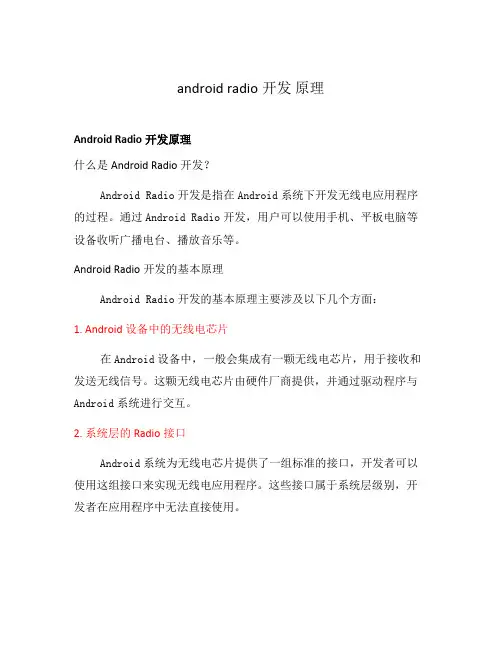 android radio 开发 原理

Android Radio 开发原理

什么是 Android Radio 开发？

Android Radio 开发是指在 Android 系统下开发无线电应用程序的过程。通过 Android Radio 开发，用户可以使用手机、平板电脑等设备收听广播电台、播放音乐等。

Android Radio 开发的基本原理

Android Radio 开发的基本原理主要涉及以下几个方面：

1. Android 设备中的无线电芯片

在 Android 设备中，一般会集成有一颗无线电芯片，用于接收和发送无线信号。这颗无线电芯片由硬件厂商提供，并通过驱动程序与 Android 系统进行交互。

2. 系统层的 Radio 接口

Android 系统为无线电芯片提供了一组标准的接口，开发者可以使用这组接口来实现无线电应用程序。这些接口属于系统层级别，开发者在应用程序中无法直接使用。